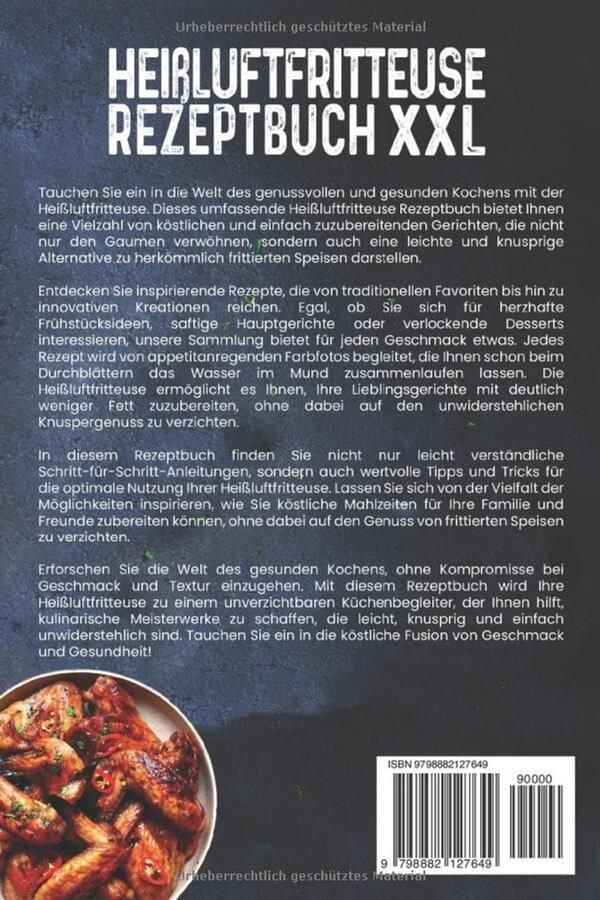 Urheberrechtlich geschütztes Material

HEIẞLUFTFRITTEUSE REZEPTBUCH XXL

Tauchen Sie ein in die Welt des genussvollen und gesunden Kochens mit der Heißluftfritteuse. Dieses umfassende Heißluftfritteuse Rezeptbuch bietet Ihnen eine Vielzahl von köstlichen und einfach zuzubereitenden Gerichten, die nicht nur den Gaumen verwöhnen, sondern auch eine leichte und knusprige Alternative zu herkömmlich frittierten Speisen darstellen.

Entdecken Sie inspirierende Rezepte, die von traditionellen Favoriten bis hin zu innovativen Kreationen reichen. Egal, ob Sie sich für herzhafte Frühstücksideen, saftige Hauptgerichte oder verlockende Desserts interessieren, unsere Sammlung bietet für jeden Geschmack etwas. Jedes Rezept wird von appetitanregenden Farbfotos begleitet, die Ihnen schon beim Durchblättern das Wasser im Mund zusammenlaufen lassen. Die Heißluftfritteuse ermöglicht es Ihnen, Ihre Lieblingsgerichte mit deutlich weniger Fett zuzubereiten, ohne dabei auf den unwiderstehlichen Knuspergenuss zu verzichten.

In diesem Rezeptbuch finden Sie nicht nur leicht verständliche Schritt-für-Schritt-Anleitungen, sondern auch wertvolle Tipps und Tricks für die optimale Nutzung Ihrer Heißluftfritteuse. Lassen Sie sich von der Vielfalt der Möglichkeiten inspirieren, wie Sie köstliche Mahlzeiten für Ihre Familie und Freunde zubereiten können, ohne dabei auf den Genuss von frittierten Speisen zu verzichten.

Erforschen Sie die Welt des gesunden Kochens, ohne Kompromisse bei Geschmack und Textur einzugehen. Mit diesem Rezeptbuch wird Ihre Heißluftfritteuse zu einem unverzichtbaren Küchenbegleiter, der Ihnen hilft, kulinarische Meisterwerke zu schaffen, die leicht, knusprig und einfach unwiderstehlich sind. Tauchen Sie ein in die köstliche Fusion von Geschmack und Gesundheit!

ISBN 9798882127649

90000

9 798882 127649

Urheberrechtlich geschütztes Material